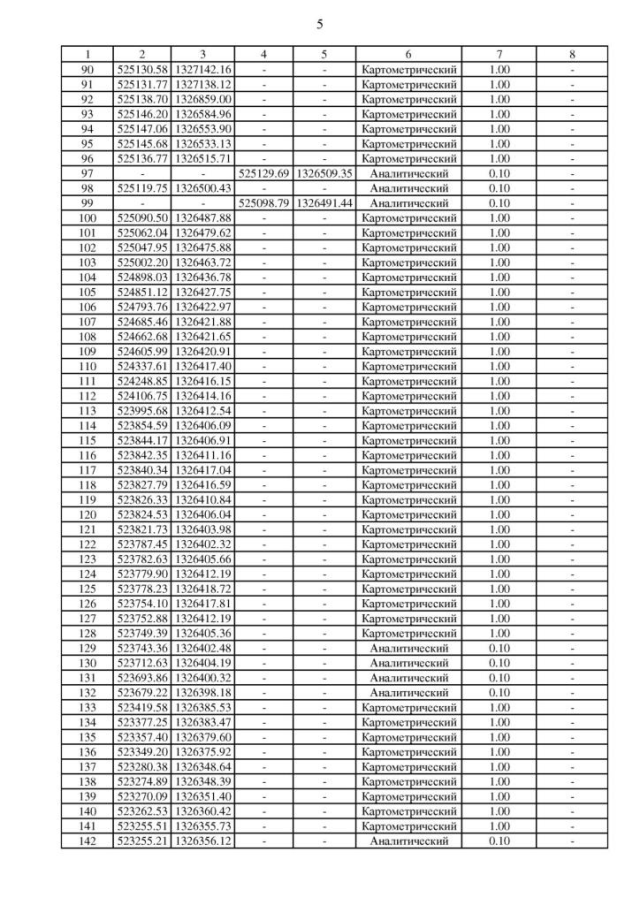 5

| 1 | 2 | 3 | 4 | 5 | 6 | 7 | 8 |
|---|---|---|---|---|---|---|---|
| 90 | 525130.58 | 1327142.16 | - | - | Картометрический | 1.00 | - |
| 91 | 525131.77 | 1327138.12 | - | - | Картометрический | 1.00 | - |
| 92 | 525138.70 | 1326859.00 | - | - | Картометрический | 1.00 | - |
| 93 | 525146.20 | 1326584.96 | - | - | Картометрический | 1.00 | - |
| 94 | 525147.06 | 1326553.90 | - | - | Картометрический | 1.00 | - |
| 95 | 525145.68 | 1326533.13 | - | - | Картометрический | 1.00 | - |
| 96 | 525136.77 | 1326515.71 | - | - | Картометрический | 1.00 | - |
| 97 | - | - | 525129.69 | 1326509.35 | Аналитический | 0.10 | - |
| 98 | 525119.75 | 1326500.43 | - | - | Аналитический | 0.10 | - |
| 99 | - | - | 525098.79 | 1326491.44 | Аналитический | 0.10 | - |
| 100 | 525090.50 | 1326487.88 | - | - | Картометрический | 1.00 | - |
| 101 | 525062.04 | 1326479.62 | - | - | Картометрический | 1.00 | - |
| 102 | 525047.95 | 1326475.88 | - | - | Картометрический | 1.00 | - |
| 103 | 525002.20 | 1326463.72 | - | - | Картометрический | 1.00 | - |
| 104 | 524898.03 | 1326436.78 | - | - | Картометрический | 1.00 | - |
| 105 | 524851.12 | 1326427.75 | - | - | Картометрический | 1.00 | - |
| 106 | 524793.76 | 1326422.97 | - | - | Картометрический | 1.00 | - |
| 107 | 524685.46 | 1326421.88 | - | - | Картометрический | 1.00 | - |
| 108 | 524662.68 | 1326421.65 | - | - | Картометрический | 1.00 | - |
| 109 | 524605.99 | 1326420.91 | - | - | Картометрический | 1.00 | - |
| 110 | 524337.61 | 1326417.40 | - | - | Картометрический | 1.00 | - |
| 111 | 524248.85 | 1326416.15 | - | - | Картометрический | 1.00 | - |
| 112 | 524106.75 | 1326414.16 | - | - | Картометрический | 1.00 | - |
| 113 | 523995.68 | 1326412.54 | - | - | Картометрический | 1.00 | - |
| 114 | 523854.59 | 1326406.09 | - | - | Картометрический | 1.00 | - |
| 115 | 523844.17 | 1326406.91 | - | - | Картометрический | 1.00 | - |
| 116 | 523842.35 | 1326411.16 | - | - | Картометрический | 1.00 | - |
| 117 | 523840.34 | 1326417.04 | - | - | Картометрический | 1.00 | - |
| 118 | 523827.79 | 1326416.59 | - | - | Картометрический | 1.00 | - |
| 119 | 523826.33 | 1326410.84 | - | - | Картометрический | 1.00 | - |
| 120 | 523824.53 | 1326406.04 | - | - | Картометрический | 1.00 | - |
| 121 | 523821.73 | 1326403.98 | - | - | Картометрический | 1.00 | - |
| 122 | 523787.45 | 1326402.32 | - | - | Картометрический | 1.00 | - |
| 123 | 523782.63 | 1326405.66 | - | - | Картометрический | 1.00 | - |
| 124 | 523779.90 | 1326412.19 | - | - | Картометрический | 1.00 | - |
| 125 | 523778.23 | 1326418.72 | - | - | Картометрический | 1.00 | - |
| 126 | 523754.10 | 1326417.81 | - | - | Картометрический | 1.00 | - |
| 127 | 523752.88 | 1326412.19 | - | - | Картометрический | 1.00 | - |
| 128 | 523749.39 | 1326405.36 | - | - | Картометрический | 1.00 | - |
| 129 | 523743.36 | 1326402.48 | - | - | Аналитический | 0.10 | - |
| 130 | 523712.63 | 1326404.19 | - | - | Аналитический | 0.10 | - |
| 131 | 523693.86 | 1326400.32 | - | - | Аналитический | 0.10 | - |
| 132 | 523679.22 | 1326398.18 | - | - | Аналитический | 0.10 | - |
| 133 | 523419.58 | 1326385.53 | - | - | Картометрический | 1.00 | - |
| 134 | 523377.25 | 1326383.47 | - | - | Картометрический | 1.00 | - |
| 135 | 523357.40 | 1326379.60 | - | - | Картометрический | 1.00 | - |
| 136 | 523349.20 | 1326375.92 | - | - | Картометрический | 1.00 | - |
| 137 | 523280.38 | 1326348.64 | - | - | Картометрический | 1.00 | - |
| 138 | 523274.89 | 1326348.39 | - | - | Картометрический | 1.00 | - |
| 139 | 523270.09 | 1326351.40 | - | - | Картометрический | 1.00 | - |
| 140 | 523262.53 | 1326360.42 | - | - | Картометрический | 1.00 | - |
| 141 | 523255.51 | 1326355.73 | - | - | Картометрический | 1.00 | - |
| 142 | 523255.21 | 1326356.12 | - | - | Аналитический | 0.10 | - |